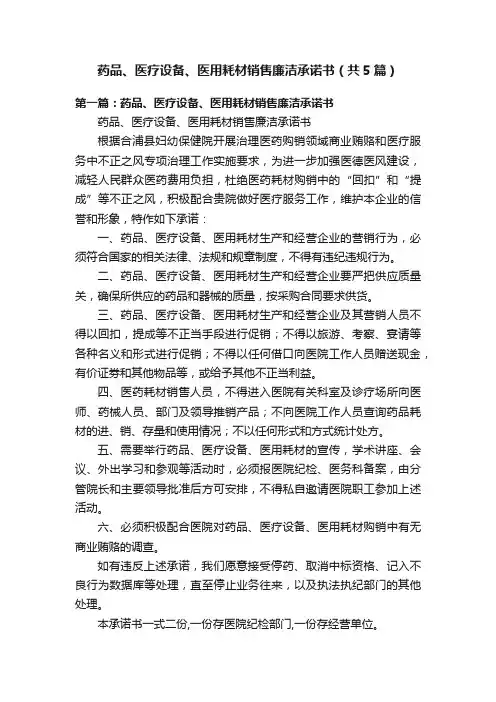 药品、医疗设备、医用耗材销售廉洁承诺书（共5篇）

第一篇：药品、医疗设备、医用耗材销售廉洁承诺书

药品、医疗设备、医用耗材销售廉洁承诺书

根据合浦县妇幼保健院开展治理医药购销领域商业贿赂和医疗服务中不正之风专项治理工作实施要求，为进一步加强医德医风建设，减轻人民群众医药费用负担，杜绝医药耗材购销中的“回扣”和“提成”等不正之风，积极配合贵院做好医疗服务工作，维护本企业的信誉和形象，特作如下承诺：

一、药品、医疗设备、医用耗材生产和经营企业的营销行为，必须符合国家的相关法律、法规和规章制度，不得有违纪违规行为。

二、药品、医疗设备、医用耗材生产和经营企业要严把供应质量关，确保所供应的药品和器械的质量，按采购合同要求供货。

三、药品、医疗设备、医用耗材生产和经营企业及其营销人员不得以回扣，提成等不正当手段进行促销；不得以旅游、考察、宴请等各种名义和形式进行促销；不得以任何借口向医院工作人员赠送现金，有价证券和其他物品等，或给予其他不正当利益。

四、医药耗材销售人员，不得进入医院有关科室及诊疗场所向医师、药械人员、部门及领导推销产品；不向医院工作人员查询药品耗材的进、销、存量和使用情况；不以任何形式和方式统计处方。

五、需要举行药品、医疗设备、医用耗材的宣传，学术讲座、会议、外出学习和参观等活动时，必须报医院纪检、医务科备案，由分管院长和主要领导批准后方可安排，不得私自邀请医院职工参加上述活动。

六、必须积极配合医院对药品、医疗设备、医用耗材购销中有无商业贿赂的调查。

如有违反上述承诺，我们愿意接受停药、取消中标资格、记入不良行为数据库等处理，直至停止业务往来，以及执法执纪部门的其他处理。

本承诺书一式二份,一份存医院纪检部门,一份存经营单位。